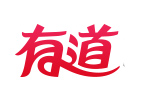 有道